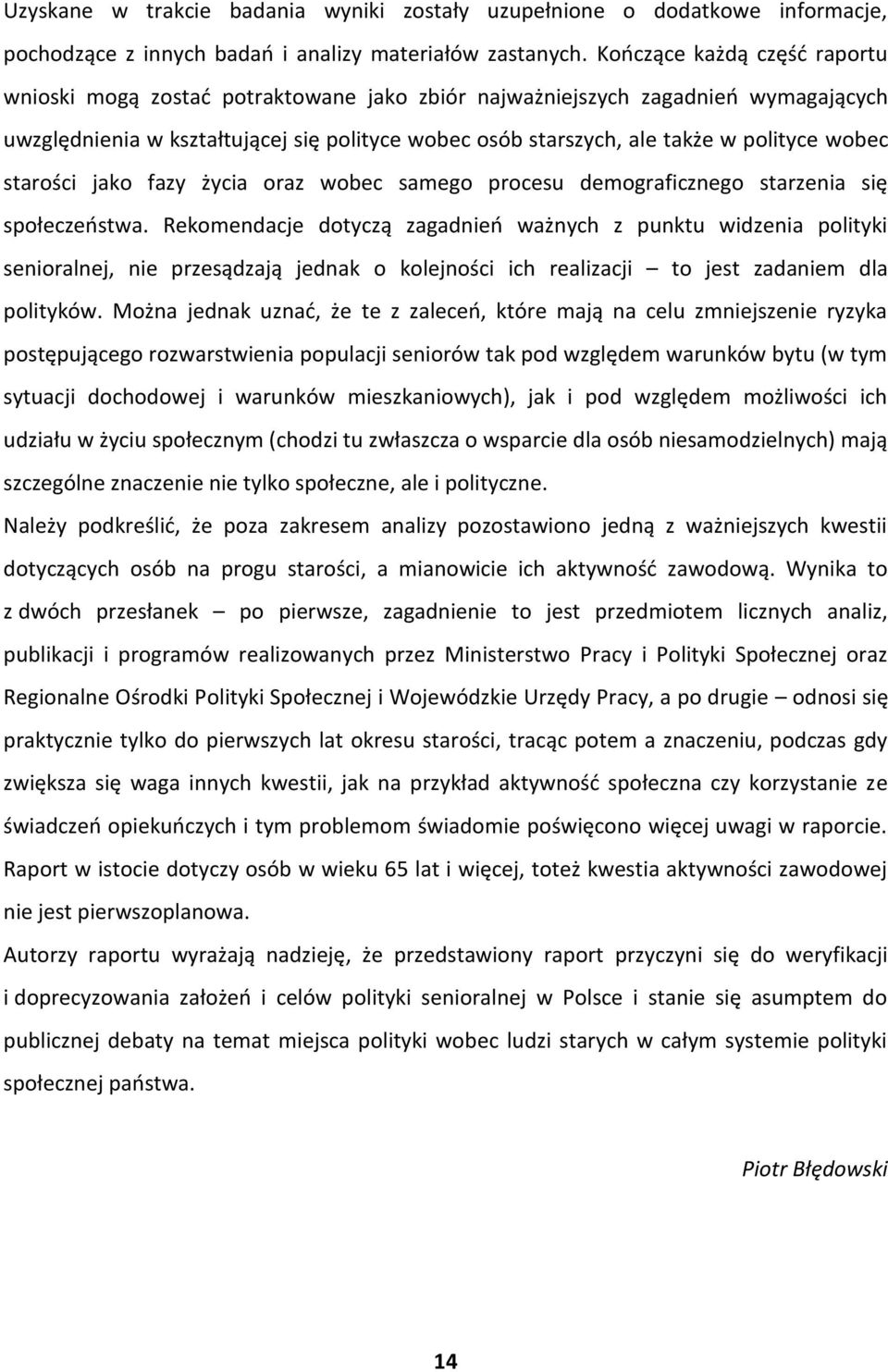 Uzyskane w trakcie badania wyniki zostały uzupełnione o dodatkowe informacje, pochodzące z innych badań i analizy materiałów zastanych. Kończące każdą część raportu wnioski mogą zostać potraktowane jako zbiór najważniejszych zagadnień wymagających uwzględnienia w kształtującej się polityce wobec osób starszych, ale także w polityce wobec starości jako fazy życia oraz wobec samego procesu demograficznego starzenia się społeczeństwa. Rekomendacje dotyczą zagadnień ważnych z punktu widzenia polityki senioralnej, nie przesądzają jednak o kolejności ich realizacji – to jest zadaniem dla polityków. Można jednak uznać, że te z zaleceń, które mają na celu zmniejszenie ryzyka postępującego rozwarstwienia populacji seniorów tak pod względem warunków bytu (w tym sytuacji dochodowej i warunków mieszkaniowych), jak i pod względem możliwości ich udziału w życiu społecznym (chodzi tu zwłaszcza o wsparcie dla osób niesamodzielnych) mają szczególne znaczenie nie tylko społeczne, ale i polityczne.

Należy podkreślić, że poza zakresem analizy pozostawiono jedną z ważniejszych kwestii dotyczących osób na progu starości, a mianowicie ich aktywność zawodową. Wynika to z dwóch przesłanek – po pierwsze, zagadnienie to jest przedmiotem licznych analiz, publikacji i programów realizowanych przez Ministerstwo Pracy i Polityki Społecznej oraz Regionalne Ośrodki Polityki Społecznej i Wojewódzkie Urzędy Pracy, a po drugie – odnosi się praktycznie tylko do pierwszych lat okresu starości, tracąc potem a znaczeniu, podczas gdy zwiększa się waga innych kwestii, jak na przykład aktywność społeczna czy korzystanie ze świadczeń opiekuńczych i tym problemom świadomie poświęcono więcej uwagi w raporcie. Raport w istocie dotyczy osób w wieku 65 lat i więcej, toteż kwestia aktywności zawodowej nie jest pierwszoplanowa.

Autorzy raportu wyrażają nadzieję, że przedstawiony raport przyczyni się do weryfikacji i doprecyzowania założeń i celów polityki senioralnej w Polsce i stanie się asumptem do publicznej debaty na temat miejsca polityki wobec ludzi starych w całym systemie polityki społecznej państwa.

Piotr Błędowski

14